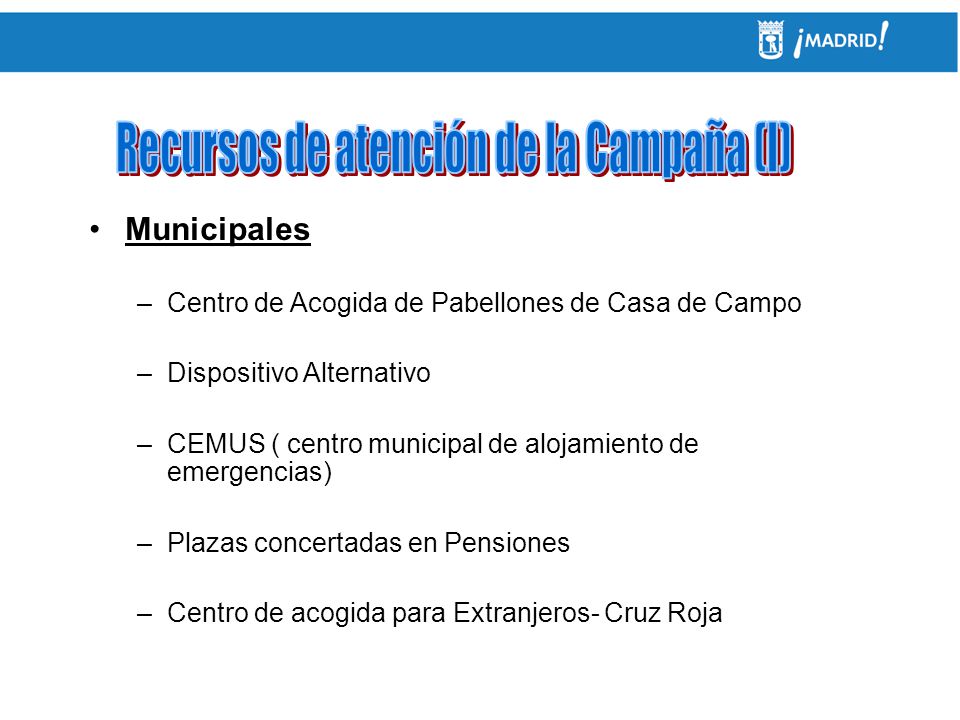 ¡MADRID!

Recursos de atención de la Campaña (I)

• Municipales

– Centro de Acogida de Pabellones de Casa de Campo

– Dispositivo Alternativo

– CEMUS ( centro municipal de alojamiento de emergencias)

– Plazas concertadas en Pensiones

– Centro de acogida para Extranjeros- Cruz Roja